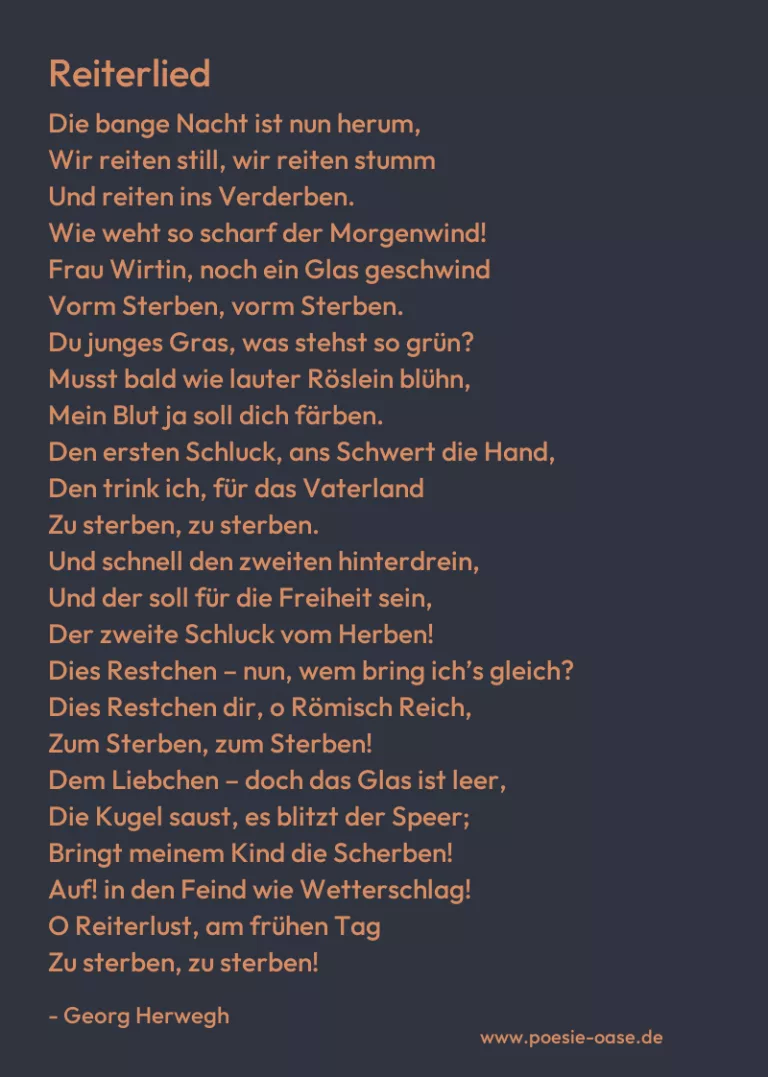 Reiterlied

Die bange Nacht ist nun herum,
Wir reiten still, wir reiten stumm
Und reiten ins Verderben.
Wie weht so scharf der Morgenwind!
Frau Wirtin, noch ein Glas geschwind
Vorm Sterben, vorm Sterben.
Du junges Gras, was stehst so grün?
Musst bald wie lauter Röslein blühn,
Mein Blut ja soll dich färben.
Den ersten Schluck, ans Schwert die Hand,
Den trink ich, für das Vaterland
Zu sterben, zu sterben.
Und schnell den zweiten hinterdrein,
Und der soll für die Freiheit sein,
Der zweite Schluck vom Herben!
Dies Restchen – nun, wem bring ich's gleich?
Dies Restchen dir, o Römisch Reich,
Zum Sterben, zum Sterben!
Dem Liebchen – doch das Glas ist leer,
Die Kugel saust, es blitzt der Speer;
Bringt meinem Kind die Scherben!
Auf! in den Feind wie Wetterschlag!
O Reiterlust, am frühen Tag
Zu sterben, zu sterben!

- Georg Herwegh

www.poesie-oase.de